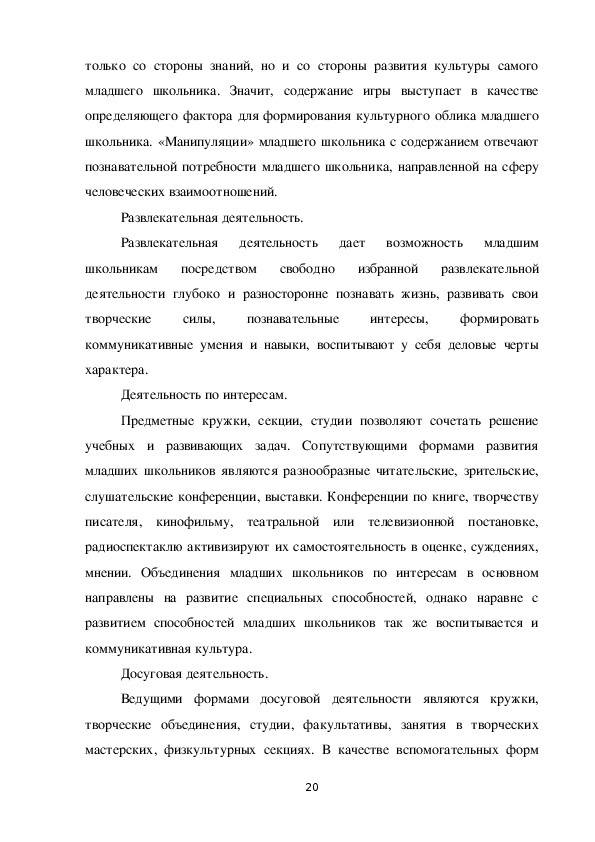 только со стороны знаний, но и со стороны развития культуры самого младшего школьника. Значит, содержание игры выступает в качестве определяющего фактора для формирования культурного облика младшего школьника. «Манипуляции» младшего школьника с содержанием отвечают познавательной потребности младшего школьника, направленной на сферу человеческих взаимоотношений.

Развлекательная деятельность.

Развлекательная деятельность дает возможность младшим школьникам посредством свободно избранной развлекательной деятельности глубоко и разносторонне познавать жизнь, развивать свои творческие силы, познавательные интересы, формировать коммуникативные умения и навыки, воспитывают у себя деловые черты характера.

Деятельность по интересам.

Предметные кружки, секции, студии позволяют сочетать решение учебных и развивающих задач. Сопутствующими формами развития младших школьников являются разнообразные читательские, зрительские, слушательские конференции, выставки. Конференции по книге, творчеству писателя, кинофильму, театральной или телевизионной постановке, радиоспектаклю активизируют их самостоятельность в оценке, суждениях, мнении. Объединения младших школьников по интересам в основном направлены на развитие специальных способностей, однако наравне с развитием способностей младших школьников так же воспитывается и коммуникативная культура.

Досуговая деятельность.

Ведущими формами досуговой деятельности являются кружки, творческие объединения, студии, факультативы, занятия в творческих мастерских, физкультурных секциях. В качестве вспомогательных форм

20